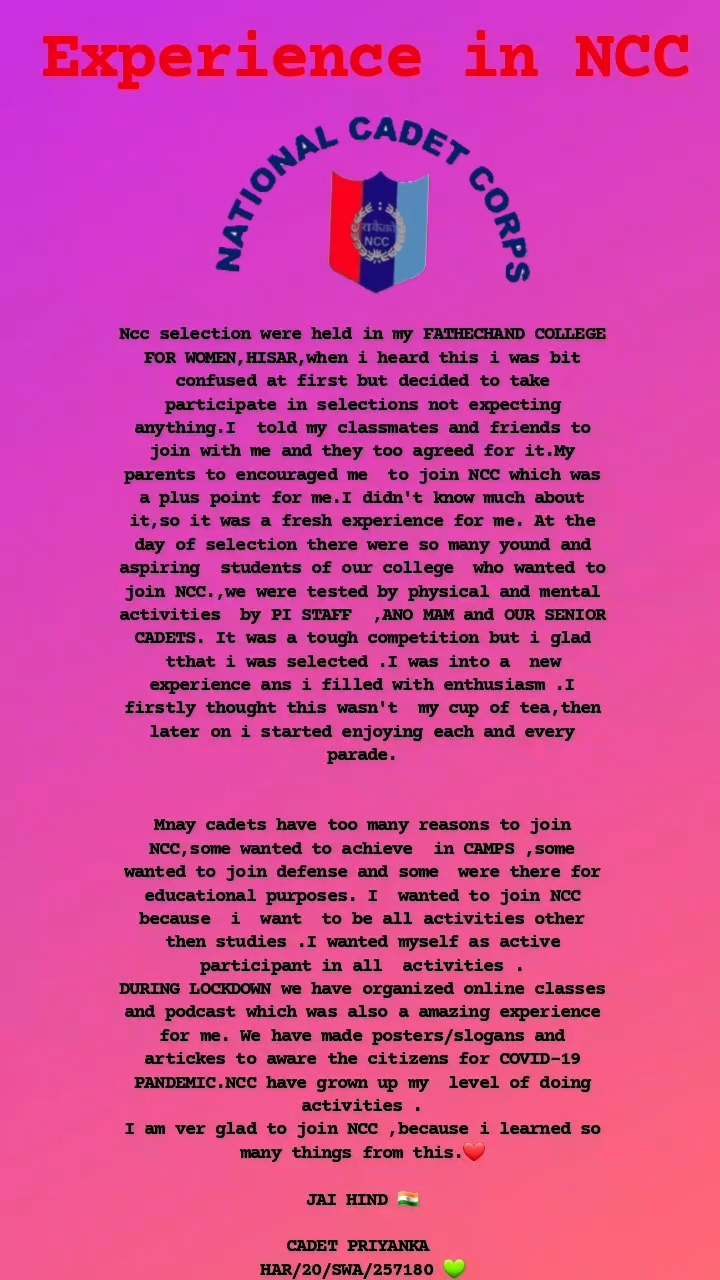 Experience in NCC

NATIONAL CADET CORPS

राकैको NCC

Ncc selection were held in my FATHECHAND COLLEGE FOR WOMEN,HISAR,when i heard this i was bit confused at first but decided to take participate in selections not expecting anything.I told my classmates and friends to join with me and they too agreed for it.My parents to encouraged me to join NCC which was a plus point for me.I didn't know much about it,so it was a fresh experience for me. At the day of selection there were so many yound and aspiring students of our college who wanted to join NCC.,we were tested by physical and mental activities by PI STAFF ,ANO MAM and OUR SENIOR CADETS. It was a tough competition but i glad tthat i was selected .I was into a new experience ans i filled with enthusiasm .I firstly thought this wasn't my cup of tea,then later on i started enjoying each and every parade.

Mnay cadets have too many reasons to join NCC,some wanted to achieve in CAMPS ,some wanted to join defense and some were there for educational purposes. I wanted to join NCC because i want to be all activities other then studies .I wanted myself as active participant in all activities .
DURING LOCKDOWN we have organized online classes and podcast which was also a amazing experience for me. We have made posters/slogans and artickes to aware the citizens for COVID-19 PANDEMIC.NCC have grown up my level of doing activities .
I am ver glad to join NCC ,because i learned so many things from this.❤️

JAI HIND 🇮🇳

CADET PRIYANKA
HAR/20/SWA/257180 💚